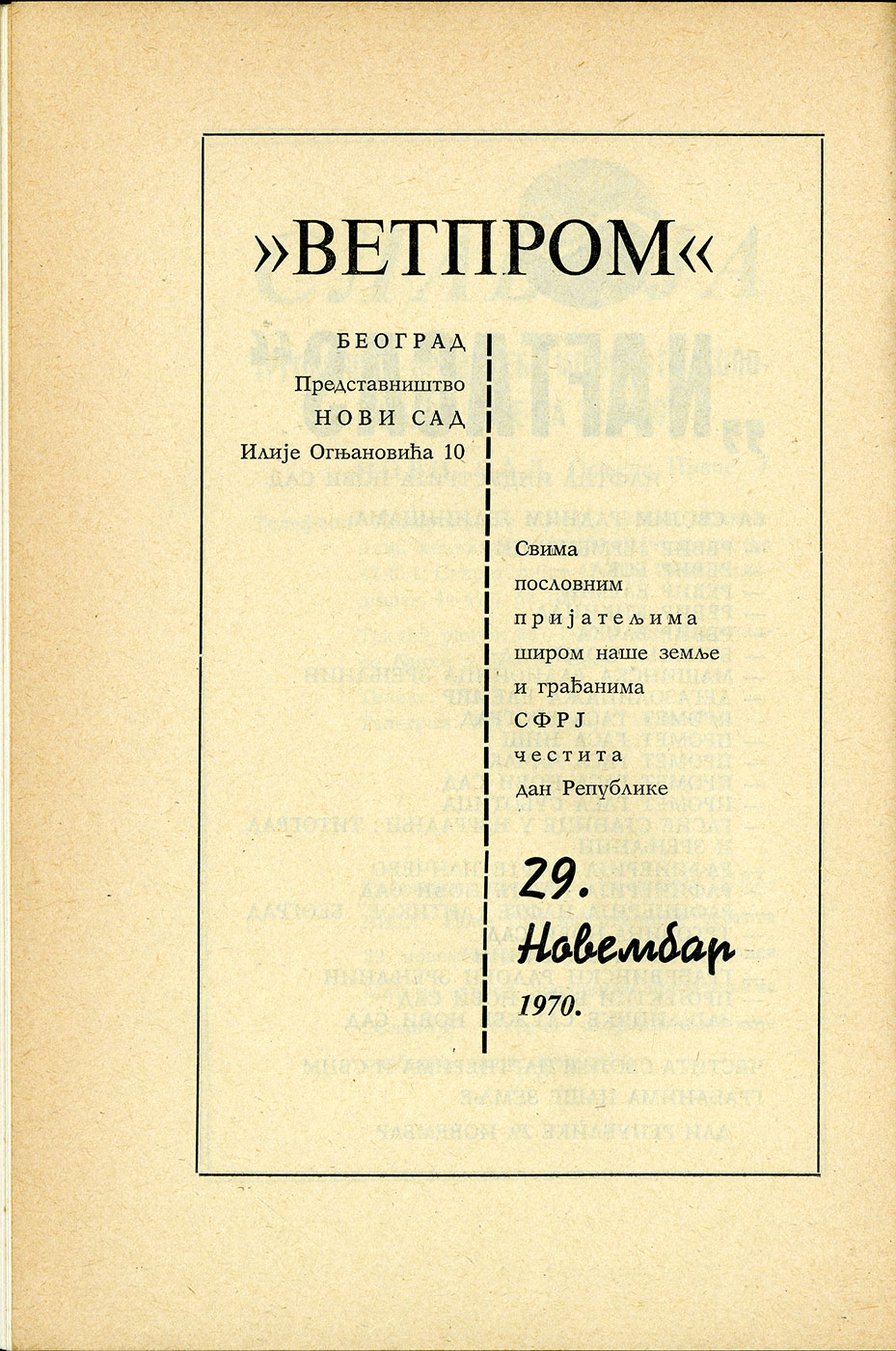 »ВЕТПРОМ«

БЕОГРАД
Представништво
НОВИ САД
Илије Огњановића 10

Свима
пословним
пријатељима
широм наше земље
и грађанима
СФРЈ
честита
дан Републике

29.
Новембар
1970.